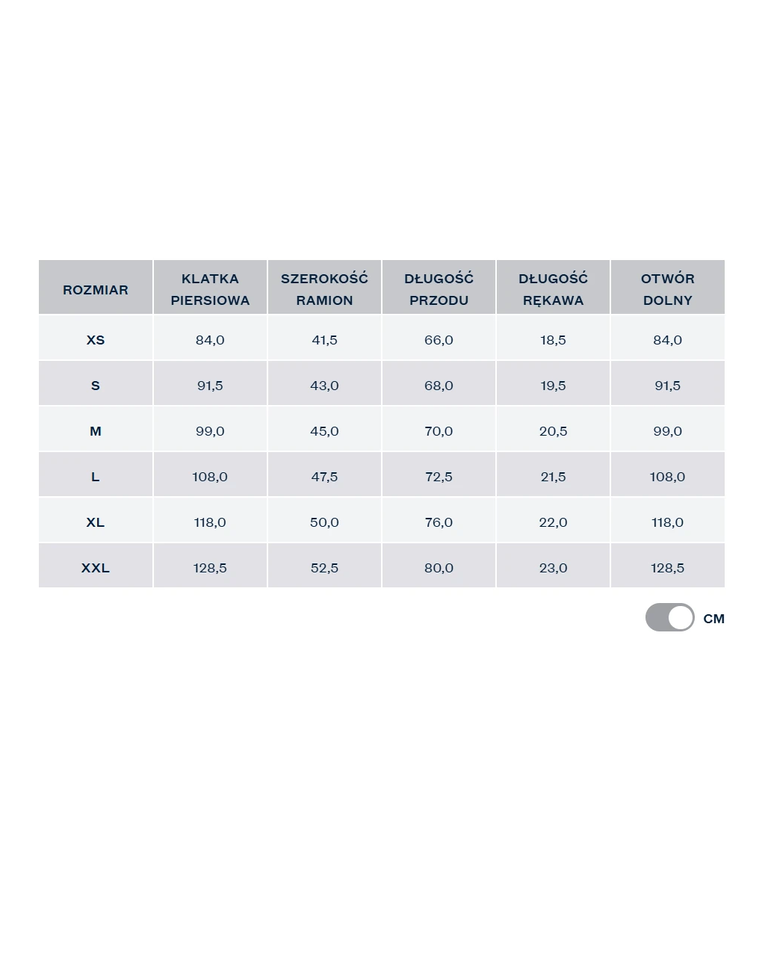 | ROZMIAR | KLATKA PIERSIOWA | SZEROKOŚĆ RAMION | DŁUGOŚĆ PRZODU | DŁUGOŚĆ RĘKAWA | OTWÓR DOLNY |
|---|---|---|---|---|---|
| XS | 84,0 | 41,5 | 66,0 | 18,5 | 84,0 |
| S | 91,5 | 43,0 | 68,0 | 19,5 | 91,5 |
| M | 99,0 | 45,0 | 70,0 | 20,5 | 99,0 |
| L | 108,0 | 47,5 | 72,5 | 21,5 | 108,0 |
| XL | 118,0 | 50,0 | 76,0 | 22,0 | 118,0 |
| XXL | 128,5 | 52,5 | 80,0 | 23,0 | 128,5 |

CM